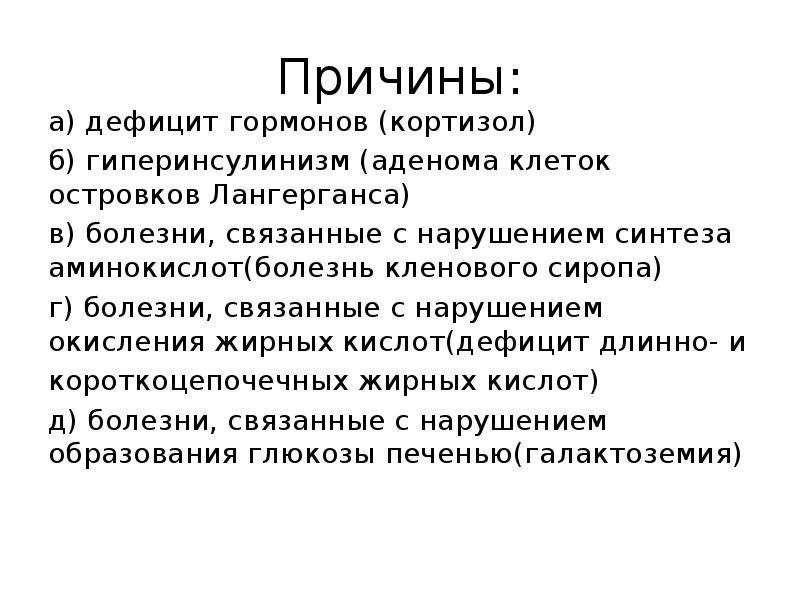 Причины:

а) дефицит гормонов (кортизол)

б) гиперинсулинизм (аденома клеток островков Лангерганса)

в) болезни, связанные с нарушением синтеза аминокислот(болезнь кленового сиропа)

г) болезни, связанные с нарушением окисления жирных кислот(дефицит длинно- и короткоцепочечных жирных кислот)

д) болезни, связанные с нарушением образования глюкозы печенью(галактоземия)